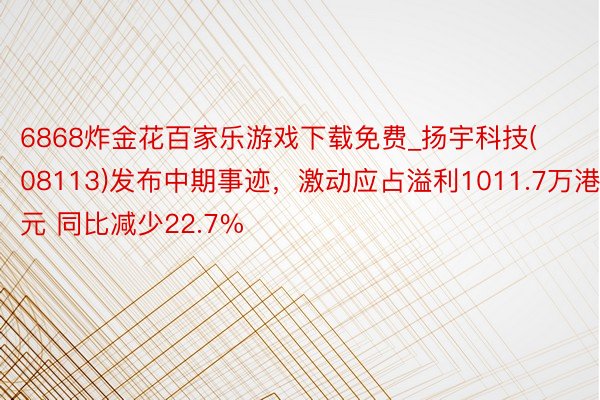 6868炸金花百家乐游戏下载免费_扬宇科技(08113)发布中期事迹，激动应占溢利1011.7万港元 同比减少22.7%